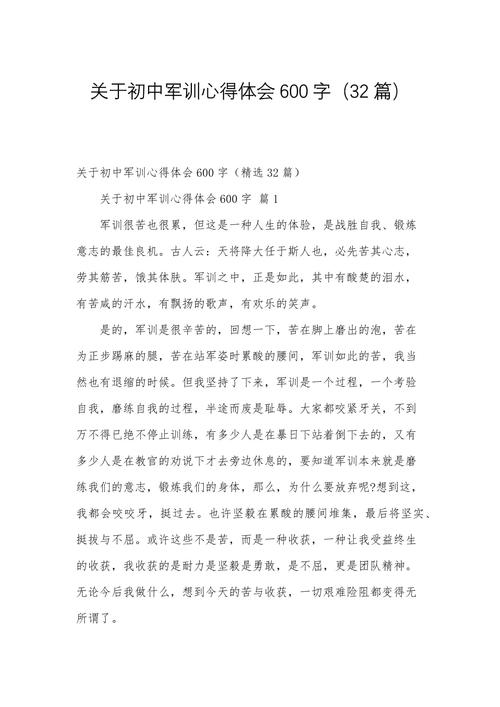 关于初中军训心得体会600字（32篇）

关于初中军训心得体会600字（精选32篇）

关于初中军训心得体会600字 篇1

军训很苦也很累，但这是一种人生的体验，是战胜自我、锻炼意志的最佳良机。古人云：天将降大任于斯人也，必先苦其心志，劳其筋苦，饿其体肤。军训之中，正是如此，其中有酸楚的泪水，有苦咸的汗水，有飘扬的歌声，有欢乐的笑声。

是的，军训是很辛苦的，回想一下，苦在脚上磨出的泡，苦在为正步踢麻的腿，苦在站军姿时累酸的腰间，军训如此的苦，我当然也有退缩的时候。但我坚持了下来，军训是一个过程，一个考验自我，磨练自我的过程，半途而废是耻辱。大家都咬紧牙关，不到万不得已绝不停止训练，有多少人是在暴日下站着倒下去的，又有多少人是在教官的劝说下才去旁边休息的，要知道军训本来就是磨练我们的意志，锻炼我们的身体，那么，为什么要放弃呢?想到这，我都会咬咬牙，挺过去。也许坚毅在累酸的腰间堆集，最后将坚实、挺拔与不屈。或许这些不是苦，而是一种收获，一种让我受益终生的收获，我收获的是耐力是坚毅是勇敢，是不屈，更是团队精神。无论今后我做什么，想到今天的苦与收获，一切艰难险阻都变得无所谓了。